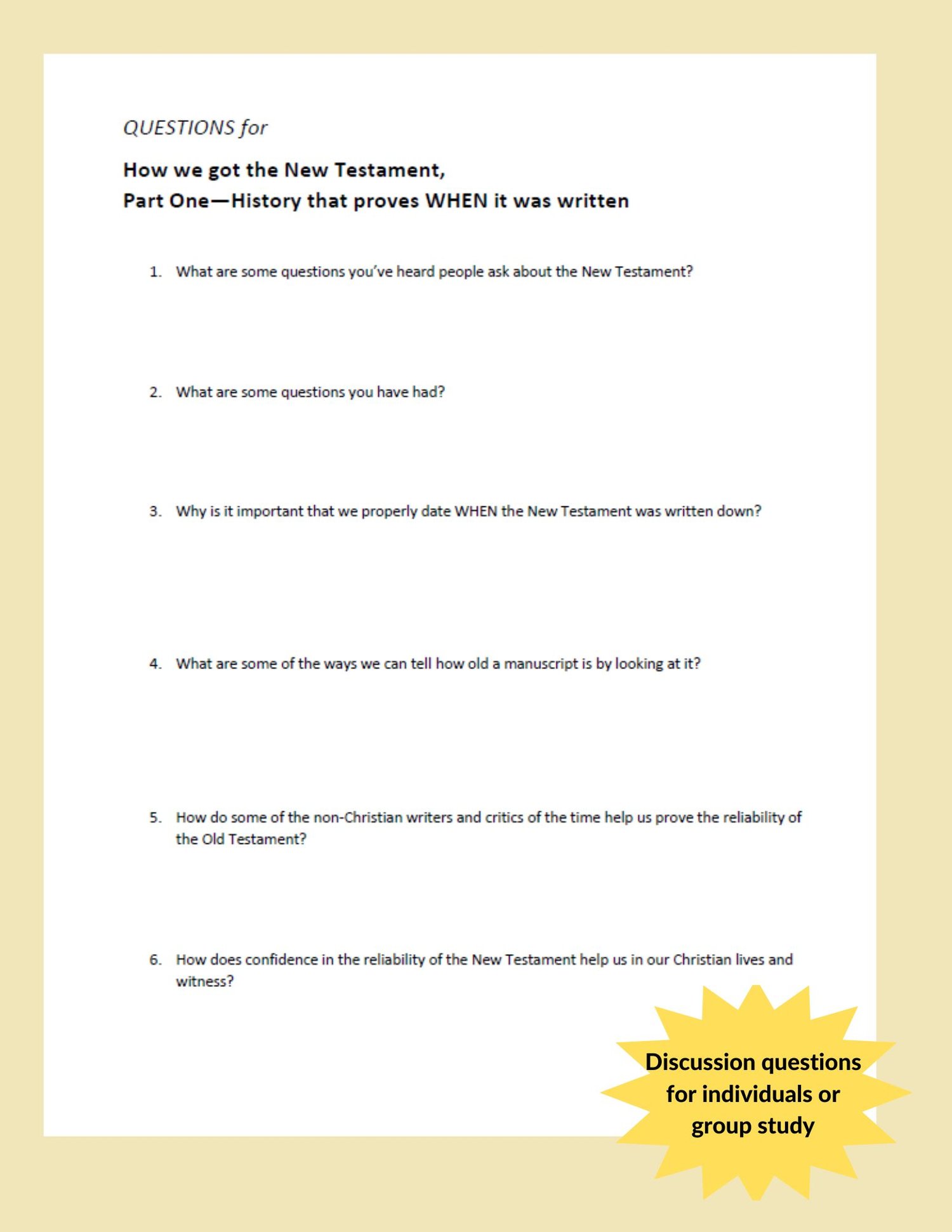 QUESTIONS for

How we got the New Testament,
Part One—History that proves WHEN it was written

1. What are some questions you've heard people ask about the New Testament?

2. What are some questions you have had?

3. Why is it important that we properly date WHEN the New Testament was written down?

4. What are some of the ways we can tell how old a manuscript is by looking at it?

5. How do some of the non-Christian writers and critics of the time help us prove the reliability of the Old Testament?

6. How does confidence in the reliability of the New Testament help us in our Christian lives and witness?

Discussion questions for individuals or group study